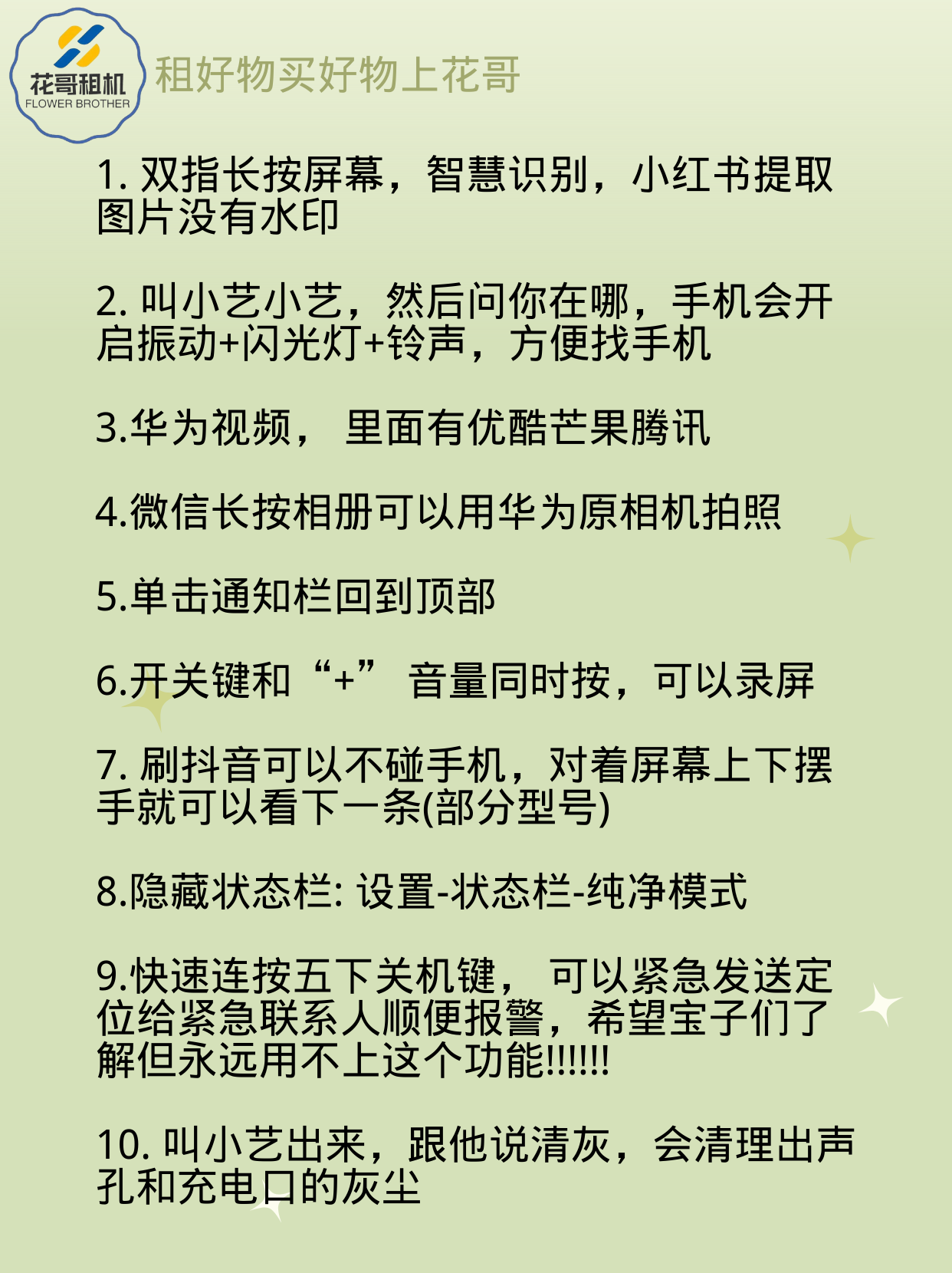 花哥租机
FLOWER BROTHER
租好物买好物上花哥

1. 双指长按屏幕，智慧识别，小红书提取图片没有水印

2. 叫小艺小艺，然后问你在哪，手机会开启振动+闪光灯+铃声，方便找手机

3.华为视频， 里面有优酷芒果腾讯

4.微信长按相册可以用华为原相机拍照

5.单击通知栏回到顶部

6.开关键和“+” 音量同时按，可以录屏

7. 刷抖音可以不碰手机，对着屏幕上下摆手就可以看下一条(部分型号)

8.隐藏状态栏: 设置-状态栏-纯净模式

9.快速连按五下关机键， 可以紧急发送定位给紧急联系人顺便报警，希望宝子们了解但永远用不上这个功能!!!!!!

10. 叫小艺出来，跟他说清灰，会清理出声孔和充电口的灰尘